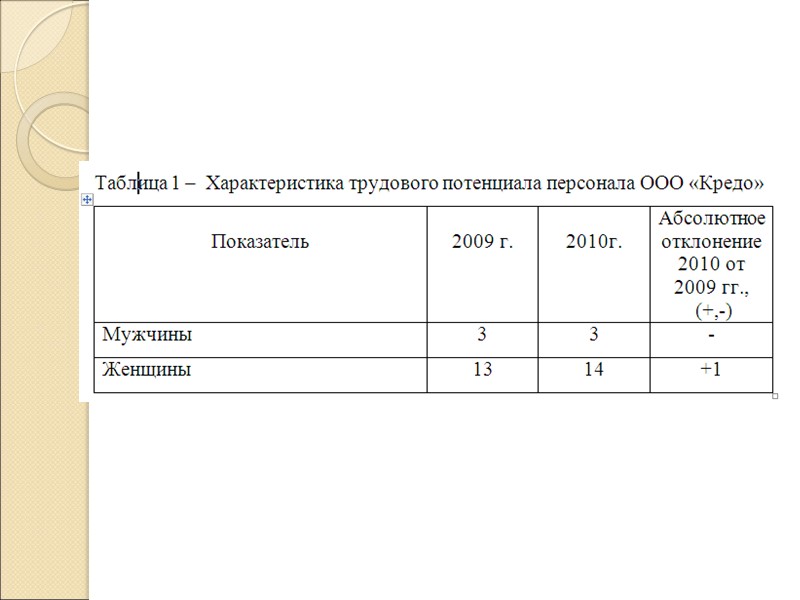 Таблица 1 – Характеристика трудового потенциала персонала ООО «Кредо»

| Показатель | 2009 г. | 2010г. | Абсолютное отклонение 2010 от 2009 гг., (+,-) |
|---|---|---|---|
| Мужчины | 3 | 3 | - |
| Женщины | 13 | 14 | +1 |